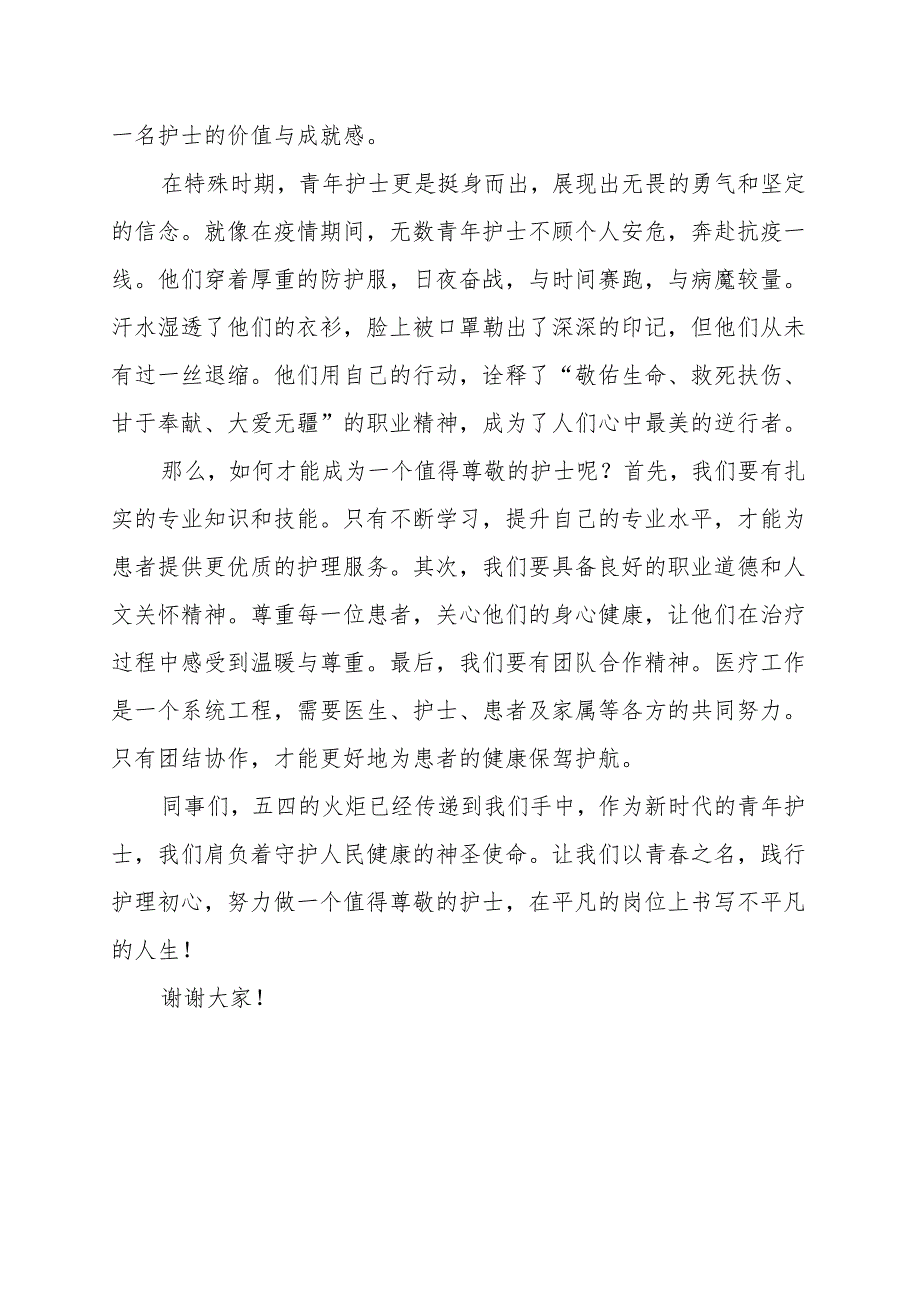 一名护士的价值与成就感。

在特殊时期，青年护士更是挺身而出，展现出无畏的勇气和坚定的信念。就像在疫情期间，无数青年护士不顾个人安危，奔赴抗疫一线。他们穿着厚重的防护服，日夜奋战，与时间赛跑，与病魔较量。汗水湿透了他们的衣衫，脸上被口罩勒出了深深的印记，但他们从未有过一丝退缩。他们用自己的行动，诠释了“敬佑生命、救死扶伤、甘于奉献、大爱无疆”的职业精神，成为了人们心中最美的逆行者。

那么，如何才能成为一个值得尊敬的护士呢？首先，我们要有扎实的专业知识和技能。只有不断学习，提升自己的专业水平，才能为患者提供更优质的护理服务。其次，我们要具备良好的职业道德和人文关怀精神。尊重每一位患者，关心他们的身心健康，让他们在治疗过程中感受到温暖与尊重。最后，我们要有团队合作精神。医疗工作是一个系统工程，需要医生、护士、患者及家属等各方的共同努力。只有团结协作，才能更好地为患者的健康保驾护航。

同事们，五四的火炬已经传递到我们手中，作为新时代的青年护士，我们肩负着守护人民健康的神圣使命。让我们以青春之名，践行护理初心，努力做一个值得尊敬的护士，在平凡的岗位上书写不平凡的人生！

谢谢大家！